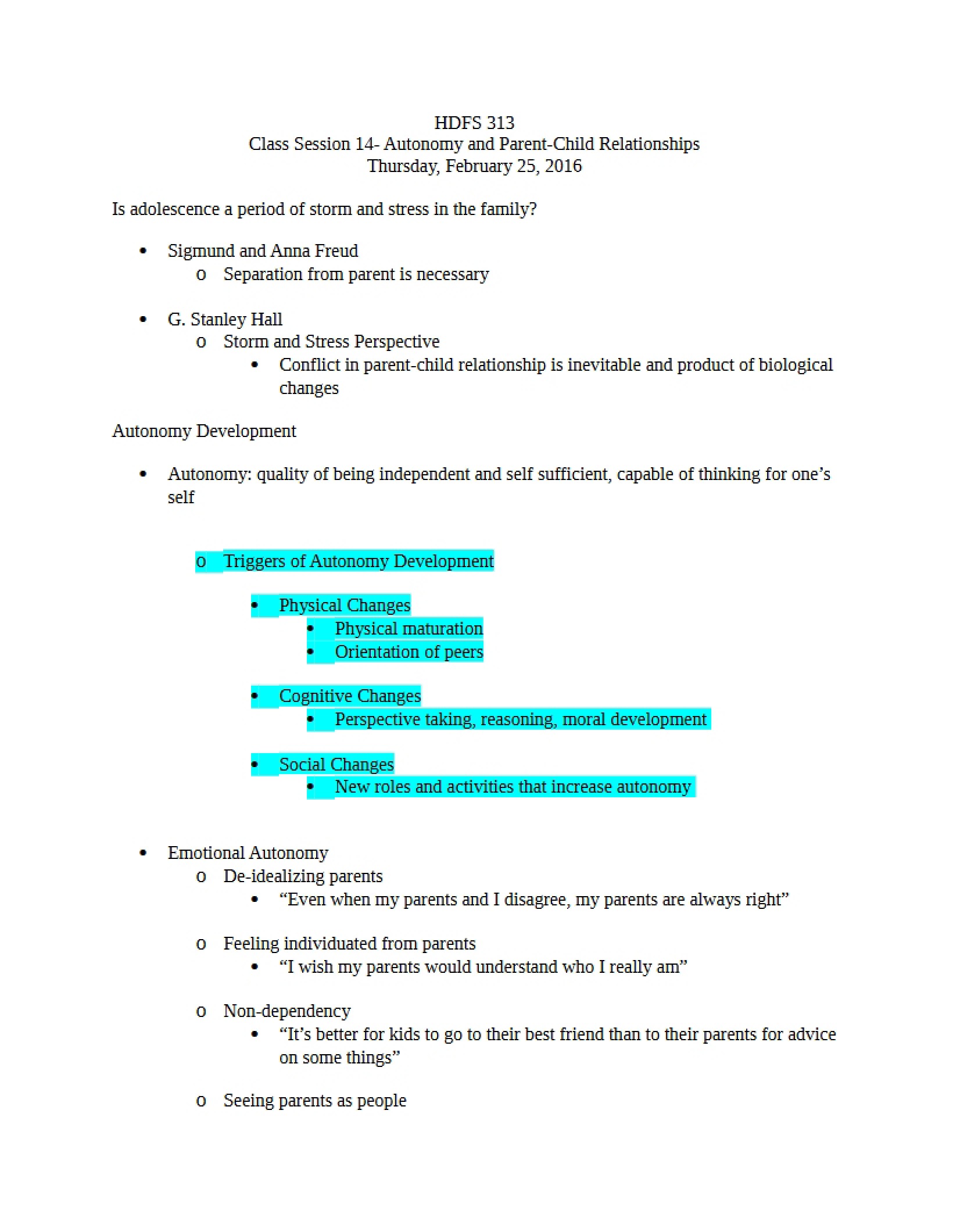 HDFS 313
Class Session 14- Autonomy and Parent-Child Relationships
Thursday, February 25, 2016

Is adolescence a period of storm and stress in the family?

• Sigmund and Anna Freud
o Separation from parent is necessary

• G. Stanley Hall
o Storm and Stress Perspective
• Conflict in parent-child relationship is inevitable and product of biological changes

Autonomy Development

• Autonomy: quality of being independent and self sufficient, capable of thinking for one's self

o Triggers of Autonomy Development

• Physical Changes
• Physical maturation
• Orientation of peers

• Cognitive Changes
• Perspective taking, reasoning, moral development

• Social Changes
• New roles and activities that increase autonomy

• Emotional Autonomy
o De-idealizing parents
• "Even when my parents and I disagree, my parents are always right"

o Feeling individuated from parents
• "I wish my parents would understand who I really am"

o Non-dependency
• "It's better for kids to go to their best friend than to their parents for advice on some things"

o Seeing parents as people